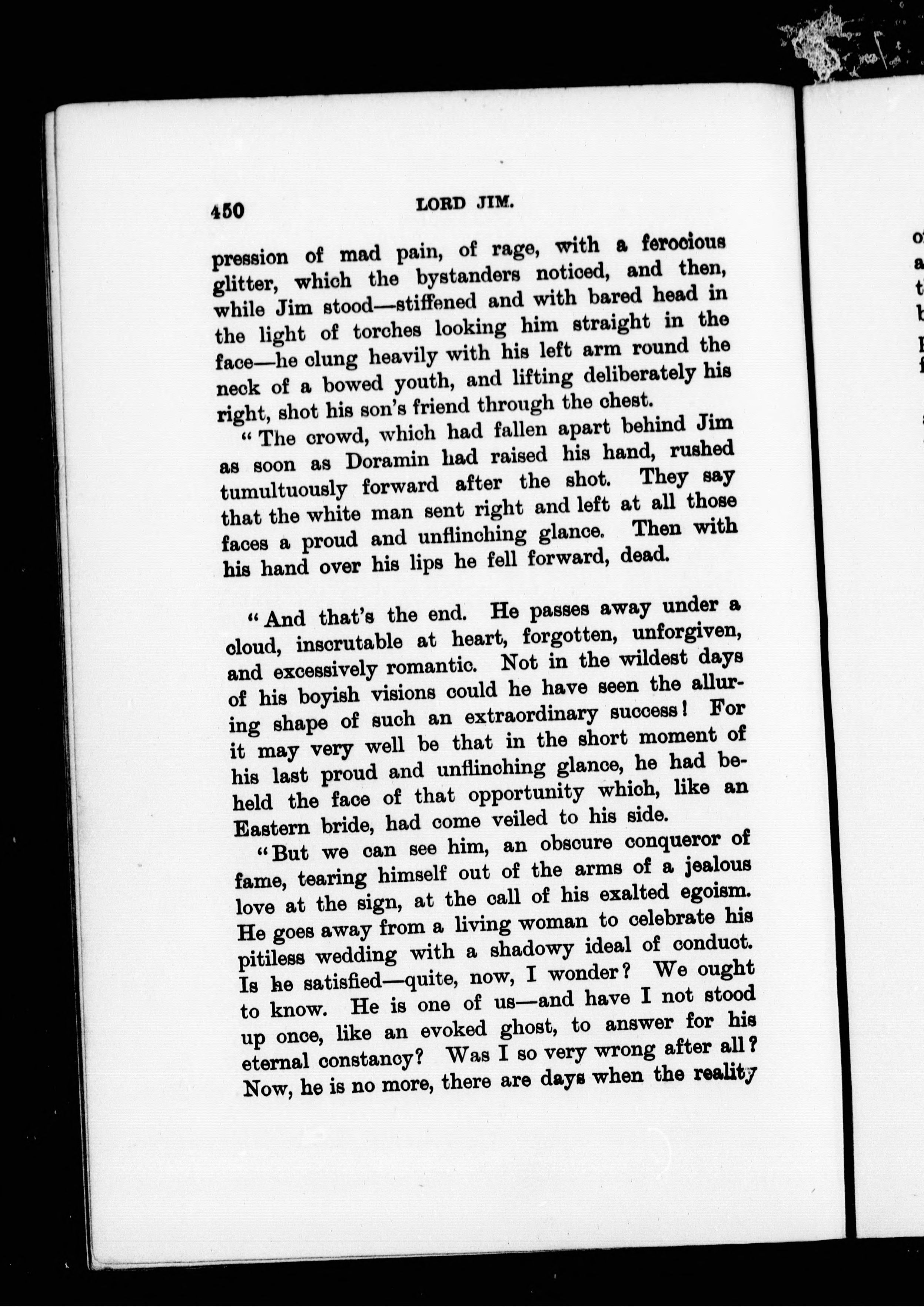 450 LORD JIM.

pression of mad pain, of rage, with a ferocious glitter, which the bystanders noticed, and then, while Jim stood—stiffened and with bared head in the light of torches looking him straight in the face—he clung heavily with his left arm round the neck of a bowed youth, and lifting deliberately his right, shot his son's friend through the chest.

"The crowd, which had fallen apart behind Jim as soon as Doramin had raised his hand, rushed tumultuously forward after the shot. They say that the white man sent right and left at all those faces a proud and unflinching glance. Then with his hand over his lips he fell forward, dead.

"And that's the end. He passes away under a cloud, inscrutable at heart, forgotten, unforgiven, and excessively romantic. Not in the wildest days of his boyish visions could he have seen the alluring shape of such an extraordinary success! For it may very well be that in the short moment of his last proud and unflinching glance, he had beheld the face of that opportunity which, like an Eastern bride, had come veiled to his side.

"But we can see him, an obscure conqueror of fame, tearing himself out of the arms of a jealous love at the sign, at the call of his exalted egoism. He goes away from a living woman to celebrate his pitiless wedding with a shadowy ideal of conduct. Is he satisfied—quite, now, I wonder? We ought to know. He is one of us—and have I not stood up once, like an evoked ghost, to answer for his eternal constancy? Was I so very wrong after all? Now, he is no more, there are days when the reality